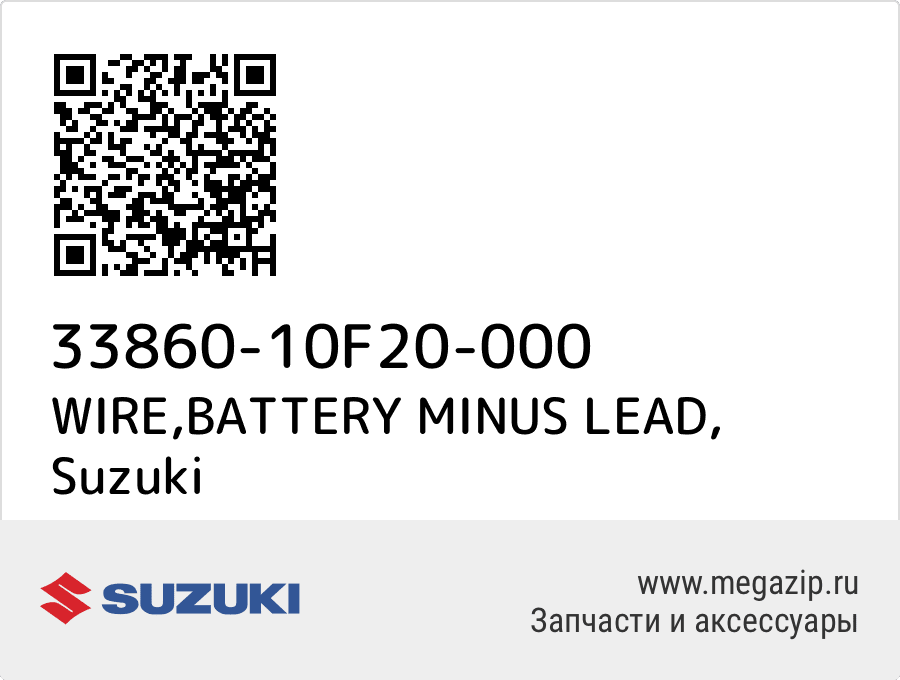 33860-10F20-000
WIRE,BATTERY MINUS LEAD,
Suzuki

SUZUKI

www.megazip.ru
Запчасти и аксессуары